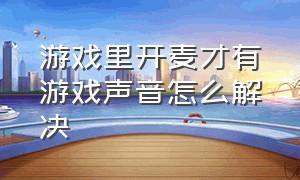 游戏里开麦才有游戏声音怎么解决